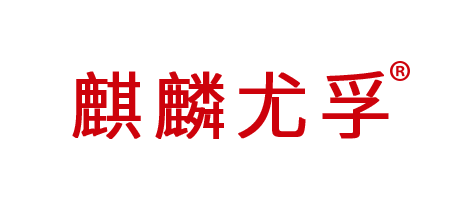 麒麟尤孚®